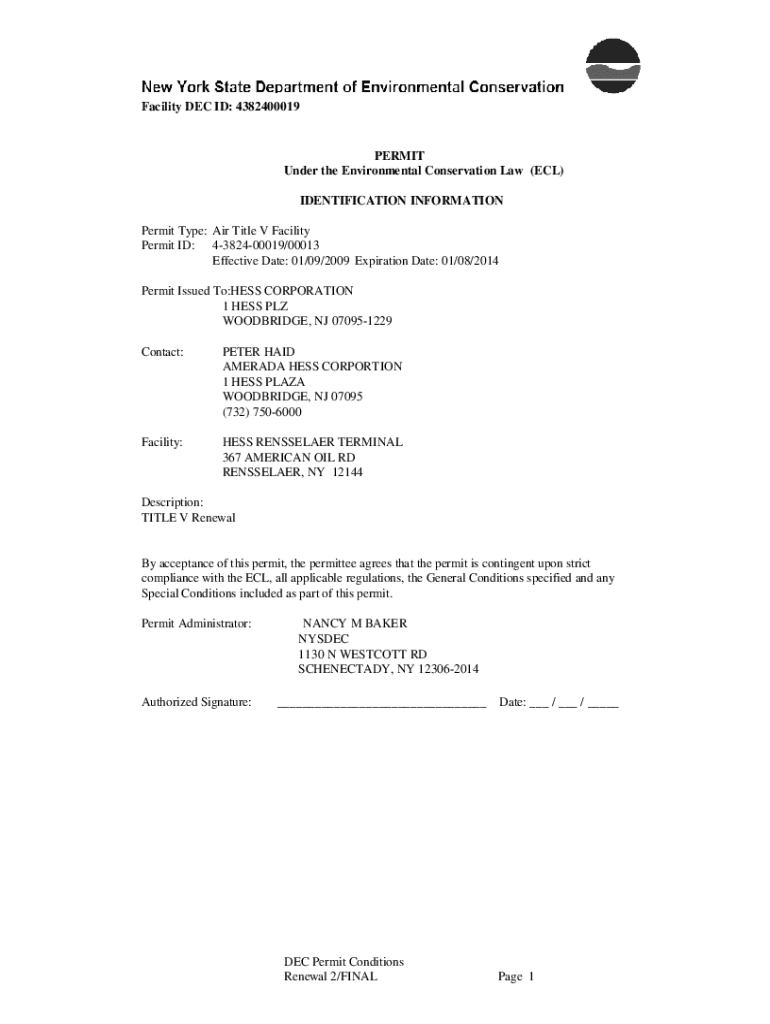 New York State Department of Environmental Conservation
Facility DEC ID: 4382400019

PERMIT
Under the Environmental Conservation Law (ECL)

IDENTIFICATION INFORMATION

Permit Type: Air Title V Facility
Permit ID: 4-3824-00019/00013
Effective Date: 01/09/2009 Expiration Date: 01/08/2014

Permit Issued To:HESS CORPORATION
1 HESS PLZ
WOODBRIDGE, NJ 07095-1229

Contact: PETER HAID
AMERADA HESS CORPORTION
1 HESS PLAZA
WOODBRIDGE, NJ 07095
(732) 750-6000

Facility: HESS RENSSELAER TERMINAL
367 AMERICAN OIL RD
RENSSELAER, NY 12144

Description:
TITLE V Renewal

By acceptance of this permit, the permittee agrees that the permit is contingent upon strict compliance with the ECL, all applicable regulations, the General Conditions specified and any Special Conditions included as part of this permit.

Permit Administrator: NANCY M BAKER
NYSDEC
1130 N WESTCOTT RD
SCHENECTADY, NY 12306-2014

Authorized Signature: _______________________________ Date: ___ / ___ / _____

DEC Permit Conditions
Renewal 2/FINAL

Page 1